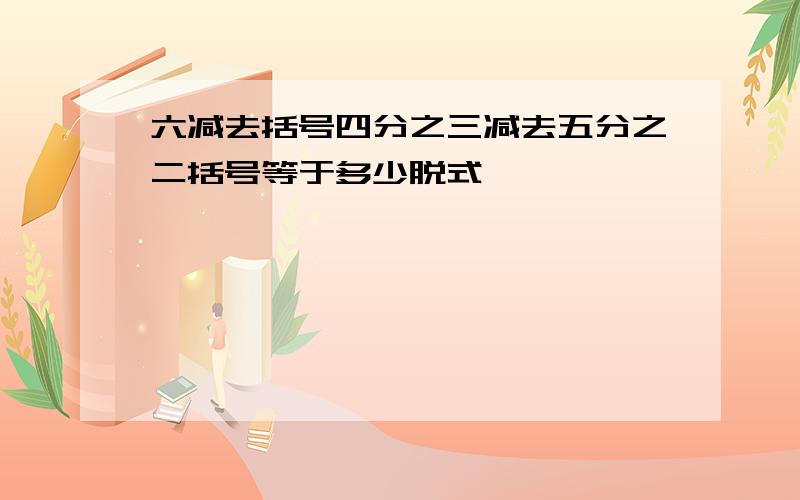 六减去括号四分之三减去五分之二括号等于多少脱式